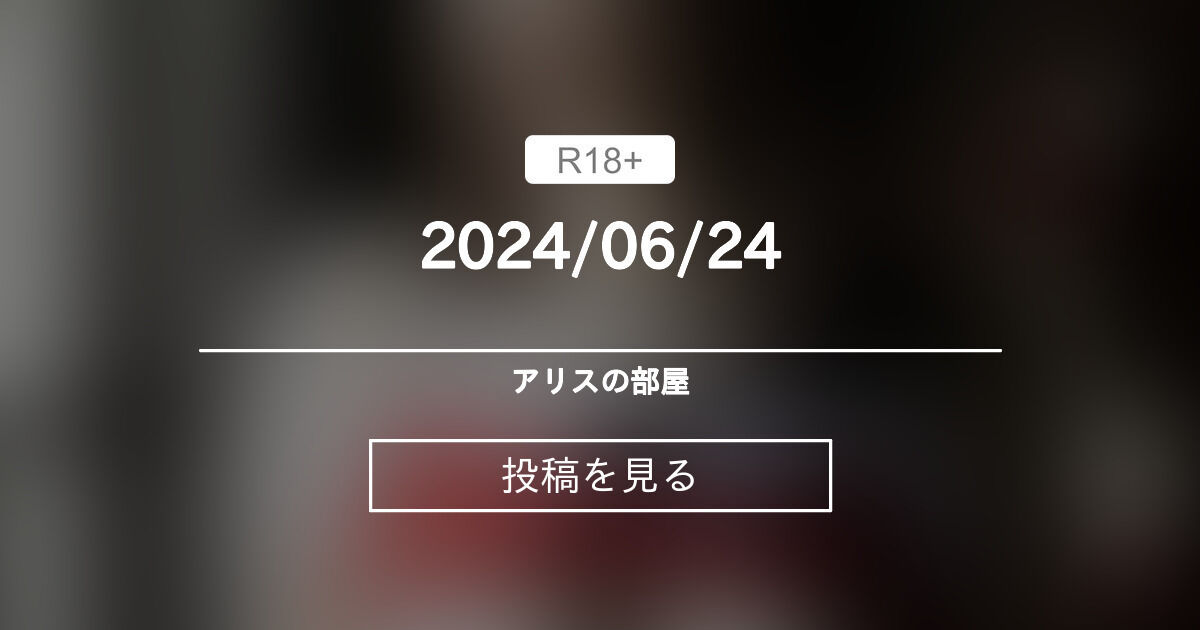 R18+

2024/06/24

アリスの部屋

投稿を見る